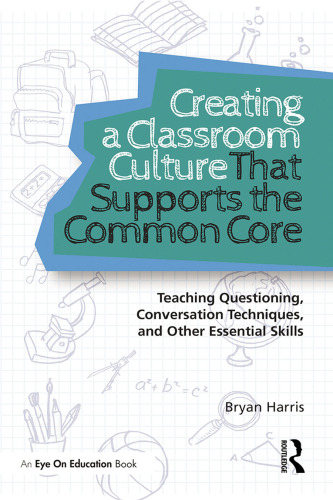 Creating a Classroom Culture That Supports the Common Core

Teaching Questioning, Conversation Techniques, and Other Essential Skills

$2+2=$

$a^2+b^2=c^2$

Bryan Harris

An Eye On Education Book

ROUTLEDGE